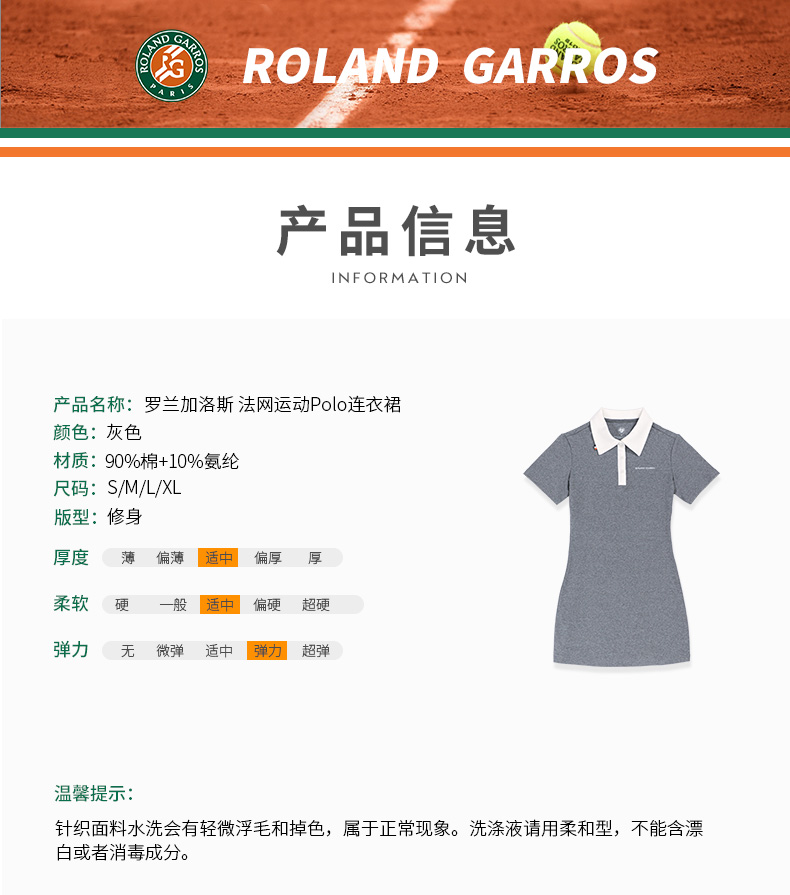 ROLAND GARROS
PARIS

ROLAND GARROS

产品信息

INFORMATION

产品名称：罗兰加洛斯 法网运动Polo连衣裙
颜色：灰色
材质：90%棉+10%氨纶
尺码：S/M/L/XL
版型：修身

厚度 薄 偏薄 适中 偏厚 厚

柔软 硬 一般 适中 偏硬 超硬

弹力 无 微弹 适中 弹力 超弹

温馨提示：

针织面料水洗会有轻微浮毛和掉色，属于正常现象。洗涤液请用柔和型，不能含漂白或者消毒成分。